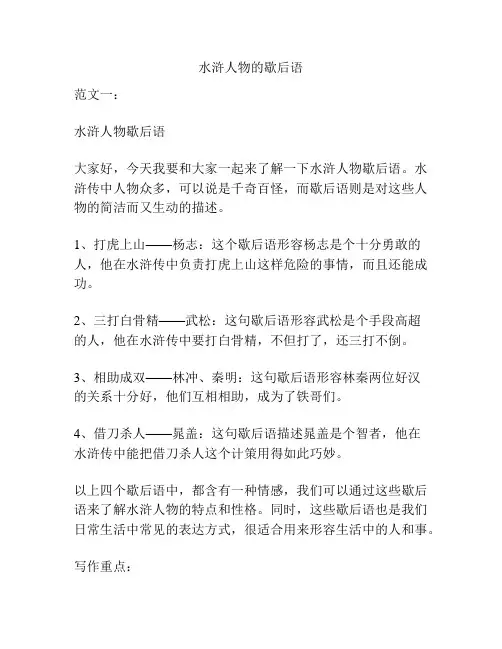 水浒人物的歇后语

范文一：

水浒人物歇后语

大家好，今天我要和大家一起来了解一下水浒人物歇后语。水浒传中人物众多，可以说是千奇百怪，而歇后语则是对这些人物的简洁而又生动的描述。

1、打虎上山——杨志：这个歇后语形容杨志是个十分勇敢的人，他在水浒传中负责打虎上山这样危险的事情，而且还能成功。

2、三打白骨精——武松：这句歇后语形容武松是个手段高超的人，他在水浒传中要打白骨精，不但打了，还三打不倒。

3、相助成双——林冲、秦明：这句歇后语形容林秦两位好汉的关系十分好，他们互相相助，成为了铁哥们。

4、借刀杀人——晁盖：这句歇后语描述晁盖是个智者，他在水浒传中能把借刀杀人这个计策用得如此巧妙。

以上四个歇后语中，都含有一种情感，我们可以通过这些歇后语来了解水浒人物的特点和性格。同时，这些歇后语也是我们日常生活中常见的表达方式，很适合用来形容生活中的人和事。

写作重点：